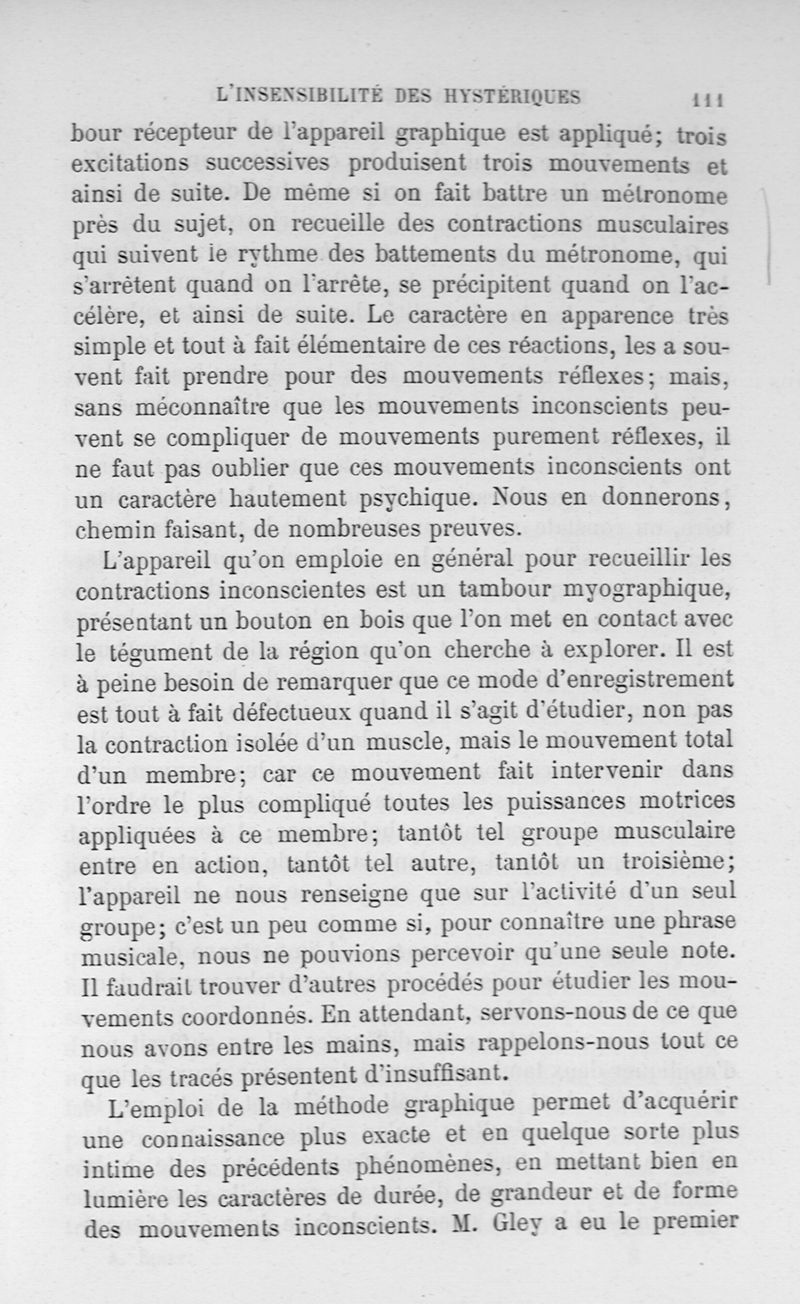 L'INSENSIBILITÉ DES HYSTÉRIQUES 111

bour récepteur de l'appareil graphique est appliqué; trois excitations successives produisent trois mouvements et ainsi de suite. De même si on fait battre un métronome près du sujet, on recueille des contractions musculaires qui suivent le rythme des battements du métronome, qui s'arrêtent quand on l'arrête, se précipitent quand on l'accélère, et ainsi de suite. Le caractère en apparence très simple et tout à fait élémentaire de ces réactions, les a souvent fait prendre pour des mouvements réflexes; mais, sans méconnaître que les mouvements inconscients peuvent se compliquer de mouvements purement réflexes, il ne faut pas oublier que ces mouvements inconscients ont un caractère hautement psychique. Nous en donnerons, chemin faisant, de nombreuses preuves.

L'appareil qu'on emploie en général pour recueillir les contractions inconscientes est un tambour myographique, présentant un bouton en bois que l'on met en contact avec le tégument de la région qu'on cherche à explorer. Il est à peine besoin de remarquer que ce mode d'enregistrement est tout à fait défectueux quand il s'agit d'étudier, non pas la contraction isolée d'un muscle, mais le mouvement total d'un membre; car ce mouvement fait intervenir dans l'ordre le plus compliqué toutes les puissances motrices appliquées à ce membre; tantôt tel groupe musculaire entre en action, tantôt tel autre, tantôt un troisième; l'appareil ne nous renseigne que sur l'activité d'un seul groupe; c'est un peu comme si, pour connaître une phrase musicale, nous ne pouvions percevoir qu'une seule note. Il faudrait trouver d'autres procédés pour étudier les mouvements coordonnés. En attendant, servons-nous de ce que nous avons entre les mains, mais rappelons-nous tout ce que les tracés présentent d'insuffisant.

L'emploi de la méthode graphique permet d'acquérir une connaissance plus exacte et en quelque sorte plus intime des précédents phénomènes, en mettant bien en lumière les caractères de durée, de grandeur et de forme des mouvements inconscients. M. Gley a eu le premier